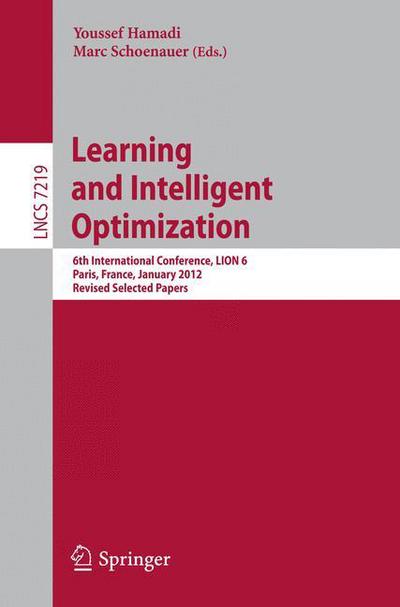 Youssef Hamadi
Marc Schoenauer (Eds.)

LNCS 7219

Learning and Intelligent Optimization

6th International Conference, LION 6
Paris, France, January 2012
Revised Selected Papers

Springer